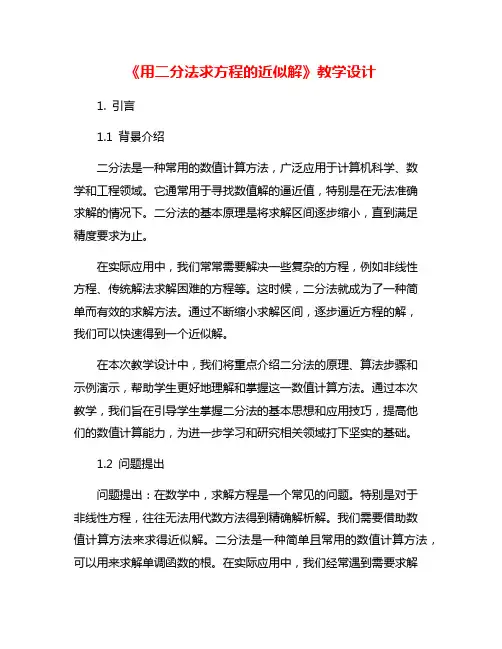 《用二分法求方程的近似解》教学设计

1. 引言

1.1 背景介绍

二分法是一种常用的数值计算方法，广泛应用于计算机科学、数学和工程领域。它通常用于寻找数值解的逼近值，特别是在无法准确求解的情况下。二分法的基本原理是将求解区间逐步缩小，直到满足精度要求为止。

在实际应用中，我们常常需要解决一些复杂的方程，例如非线性方程、传统解法求解困难的方程等。这时候，二分法就成为了一种简单而有效的求解方法。通过不断缩小求解区间，逐步逼近方程的解，我们可以快速得到一个近似解。

在本次教学设计中，我们将重点介绍二分法的原理、算法步骤和示例演示，帮助学生更好地理解和掌握这一数值计算方法。通过本次教学，我们旨在引导学生掌握二分法的基本思想和应用技巧，提高他们的数值计算能力，为进一步学习和研究相关领域打下坚实的基础。

1.2 问题提出

问题提出：在数学中，求解方程是一个常见的问题。特别是对于非线性方程，往往无法用代数方法得到精确解析解。我们需要借助数值计算方法来求得近似解。二分法是一种简单且常用的数值计算方法，可以用来求解单调函数的根。在实际应用中，我们经常遇到需要求解